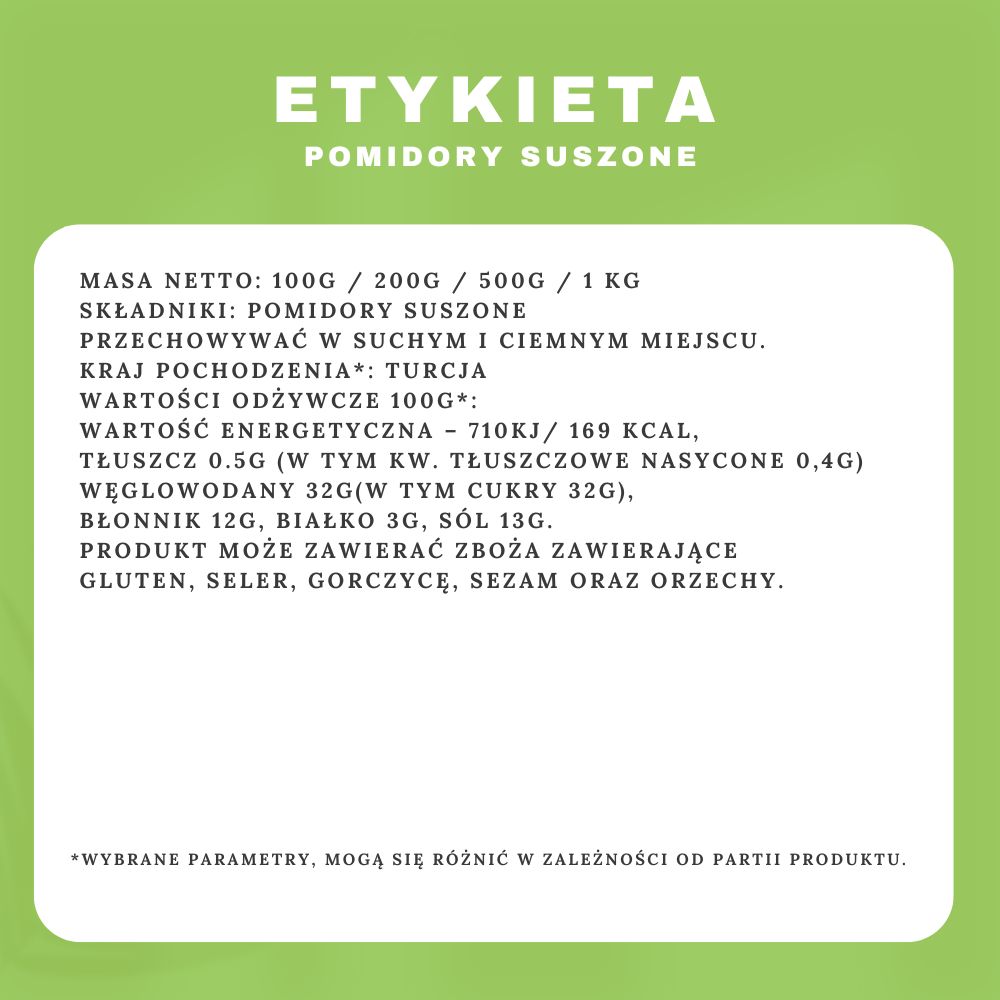 ETYKIETA
POMIDORY SUSZONE

MASA NETTO: 100G / 200G / 500G / 1 KG
SKŁADNIKI: POMIDORY SUSZONE
PRZECHOWYWAĆ W SUCHYM I CIEMNYM MIEJSCU.
KRAJ POCHODZENIA*: TURCJA
WARTOŚCI ODŻYWCZE 100G*:
WARTOŚĆ ENERGETYCZNA – 710KJ/ 169 KCAL,
TŁUSZCZ 0.5G (W TYM KW. TŁUSZCZOWE NASYCONE 0,4G)
WĘGLOWODANY 32G(W TYM CUKRY 32G),
BŁONNIK 12G, BIAŁKO 3G, SÓL 13G.
PRODUKT MOŻE ZAWIERAĆ ZBOŻA ZAWIERAJĄCE GLUTEN, SELER, GORCZYCĘ, SEZAM ORAZ ORZECHY.

*WYBRANE PARAMETRY, MOGĄ SIĘ RÓŻNIĆ W ZALEŻNOŚCI OD PARTII PRODUKTU.